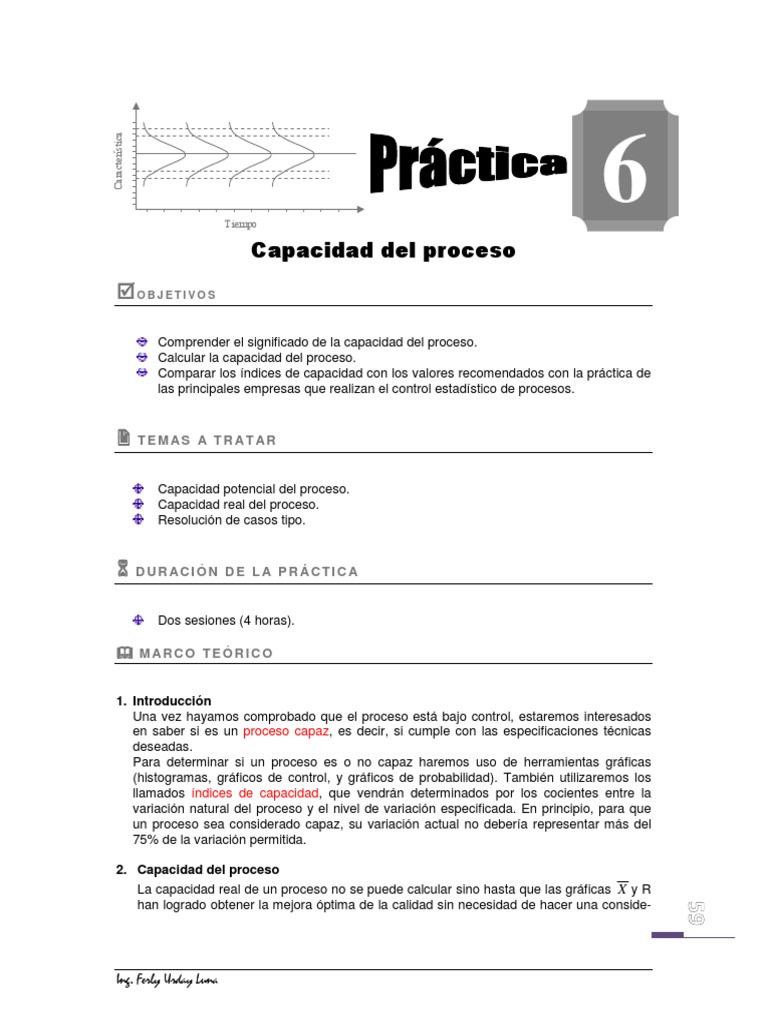 Característica

Tiempo

Práctica

6

Capacidad del proceso

OBJETIVOS

Comprender el significado de la capacidad del proceso.
Calcular la capacidad del proceso.
Comparar los índices de capacidad con los valores recomendados con la práctica de las principales empresas que realizan el control estadístico de procesos.

TEMAS A TRATAR

Capacidad potencial del proceso.
Capacidad real del proceso.
Resolución de casos tipo.

DURACIÓN DE LA PRÁCTICA

Dos sesiones (4 horas).

MARCO TEÓRICO

1. Introducción
Una vez hayamos comprobado que el proceso está bajo control, estaremos interesados en saber si es un proceso capaz, es decir, si cumple con las especificaciones técnicas deseadas.
Para determinar si un proceso es o no capaz haremos uso de herramientas gráficas (histogramas, gráficos de control, y gráficos de probabilidad). También utilizaremos los llamados índices de capacidad, que vendrán determinados por los cocientes entre la variación natural del proceso y el nivel de variación especificada. En principio, para que un proceso sea considerado capaz, su variación actual no debería representar más del 75% de la variación permitida.

2. Capacidad del proceso
La capacidad real de un proceso no se puede calcular sino hasta que las gráficas $\overline{X}$ y R han logrado obtener la mejora óptima de la calidad sin necesidad de hacer una conside-

59

Ing. Ferly Urday Luna